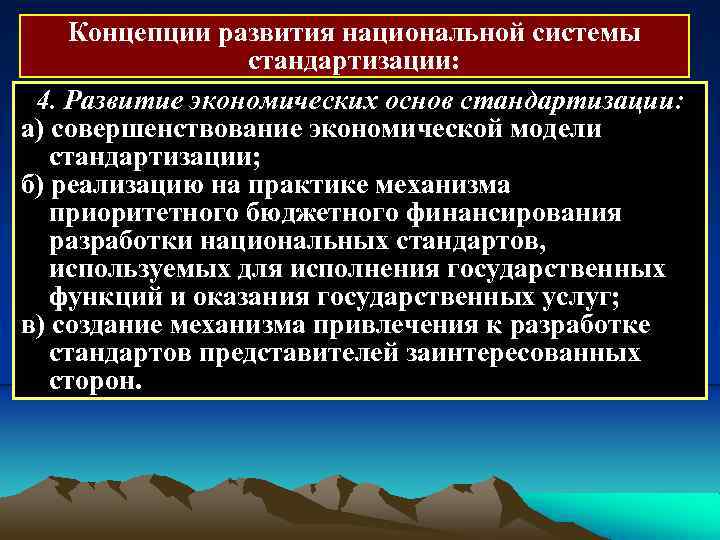 Концепции развития национальной системы стандартизации:

4. Развитие экономических основ стандартизации:
а) совершенствование экономической модели стандартизации;
б) реализацию на практике механизма приоритетного бюджетного финансирования разработки национальных стандартов, используемых для исполнения государственных функций и оказания государственных услуг;
в) создание механизма привлечения к разработке стандартов представителей заинтересованных сторон.